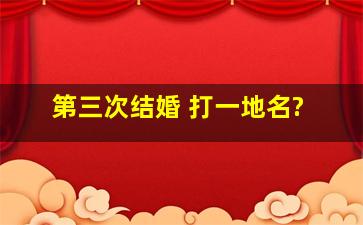 第三次结婚 打一地名?